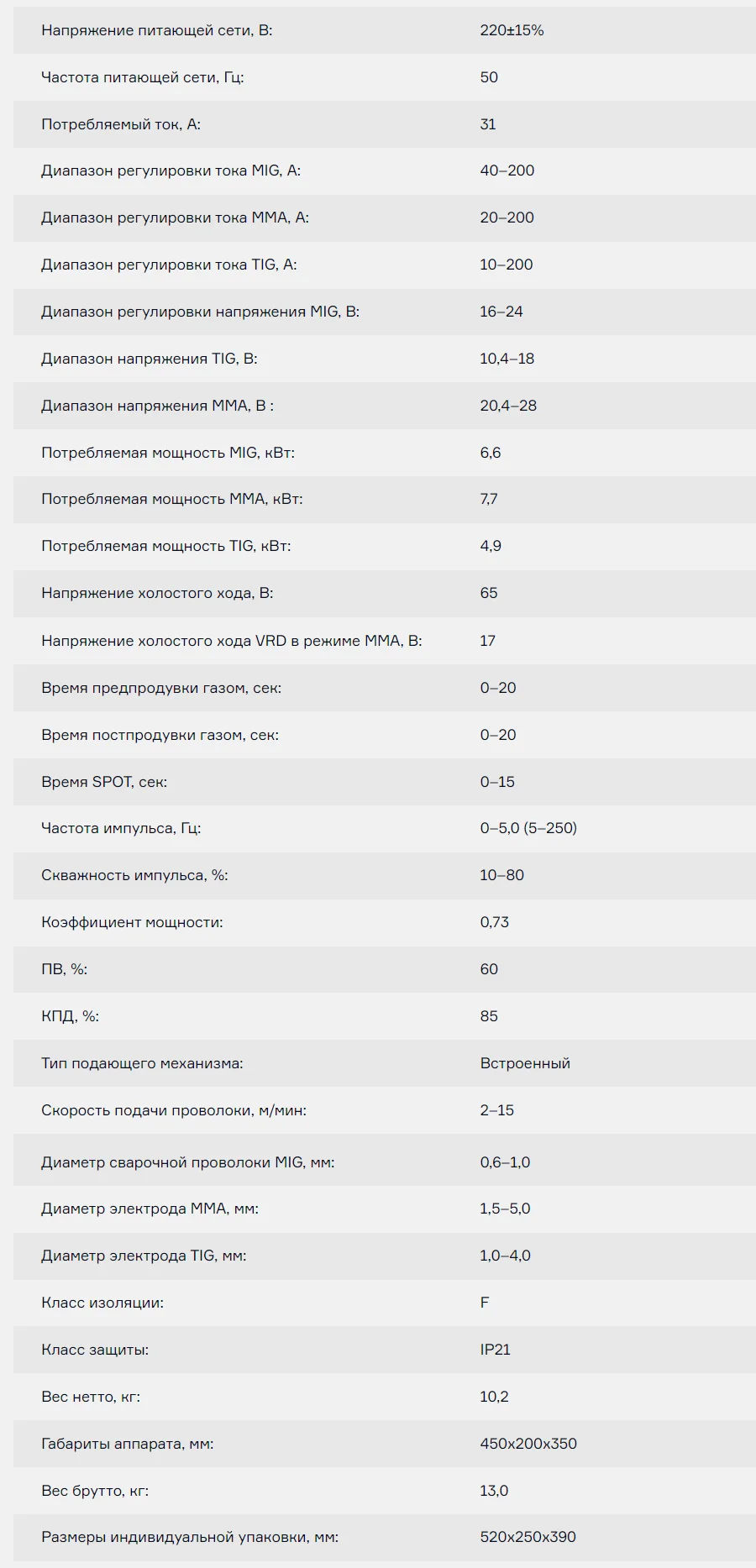 | | |
|---|---|
| Напряжение питающей сети, В: | 220±15% |
| Частота питающей сети, Гц: | 50 |
| Потребляемый ток, А: | 31 |
| Диапазон регулировки тока MIG, А: | 40–200 |
| Диапазон регулировки тока MMA, А: | 20–200 |
| Диапазон регулировки тока TIG, А: | 10–200 |
| Диапазон регулировки напряжения MIG, В: | 16–24 |
| Диапазон напряжения TIG, В: | 10,4–18 |
| Диапазон напряжения MMA, В : | 20,4–28 |
| Потребляемая мощность MIG, кВт: | 6,6 |
| Потребляемая мощность MMA, кВт: | 7,7 |
| Потребляемая мощность TIG, кВт: | 4,9 |
| Напряжение холостого хода, В: | 65 |
| Напряжение холостого хода VRD в режиме MMA, В: | 17 |
| Время предпродувки газом, сек: | 0–20 |
| Время постпродувки газом, сек: | 0–20 |
| Время SPOT, сек: | 0–15 |
| Частота импульса, Гц: | 0–5,0 (5–250) |
| Скважность импульса, %: | 10–80 |
| Коэффициент мощности: | 0,73 |
| ПВ, %: | 60 |
| КПД, %: | 85 |
| Тип подающего механизма: | Встроенный |
| Скорость подачи проволоки, м/мин: | 2–15 |
| Диаметр сварочной проволоки MIG, мм: | 0,6–1,0 |
| Диаметр электрода MMA, мм: | 1,5–5,0 |
| Диаметр электрода TIG, мм: | 1,0–4,0 |
| Класс изоляции: | F |
| Класс защиты: | IP21 |
| Вес нетто, кг: | 10,2 |
| Габариты аппарата, мм: | 450x200x350 |
| Вес брутто, кг: | 13,0 |
| Размеры индивидуальной упаковки, мм: | 520x250x390 |